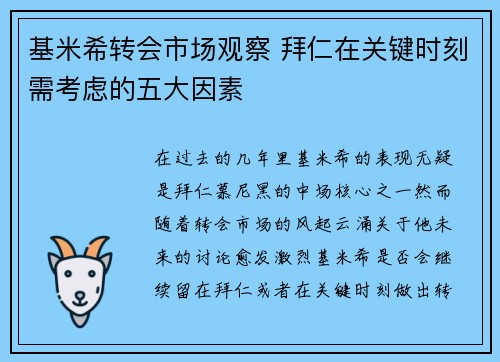 基米希转会市场观察 拜仁在关键时刻需考虑的五大因素

在过去的几年里基米希的表现无疑是拜仁慕尼黑的中场核心之一然而随着转会市场的风起云涌关于他未来的讨论愈发激烈基米希是否会继续留在拜仁或者在关键时刻做出转